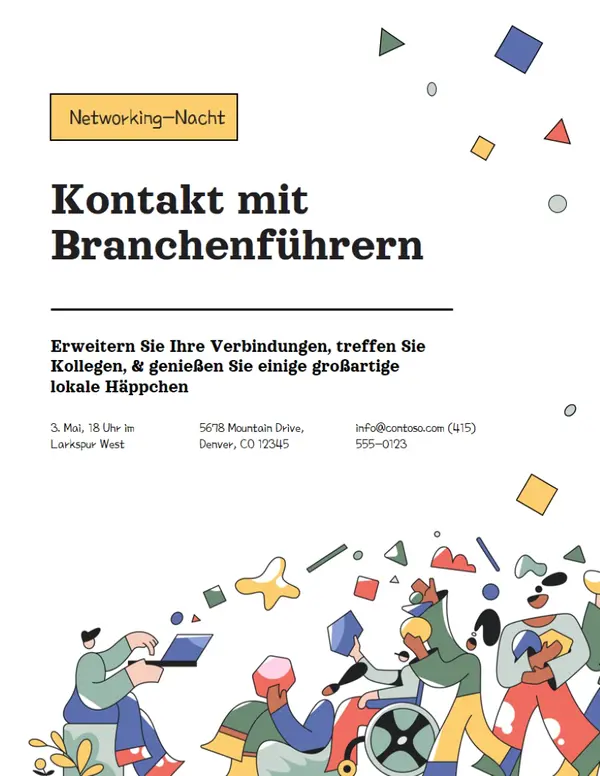 Networking-Nacht

Kontakt mit Branchenführern

Erweitern Sie Ihre Verbindungen, treffen Sie Kollegen, & genießen Sie einige großartige lokale Häppchen

3. Mai, 18 Uhr im Larkspur West

5678 Mountain Drive, Denver, CO 12345

info@contoso.com (415) 555-0123